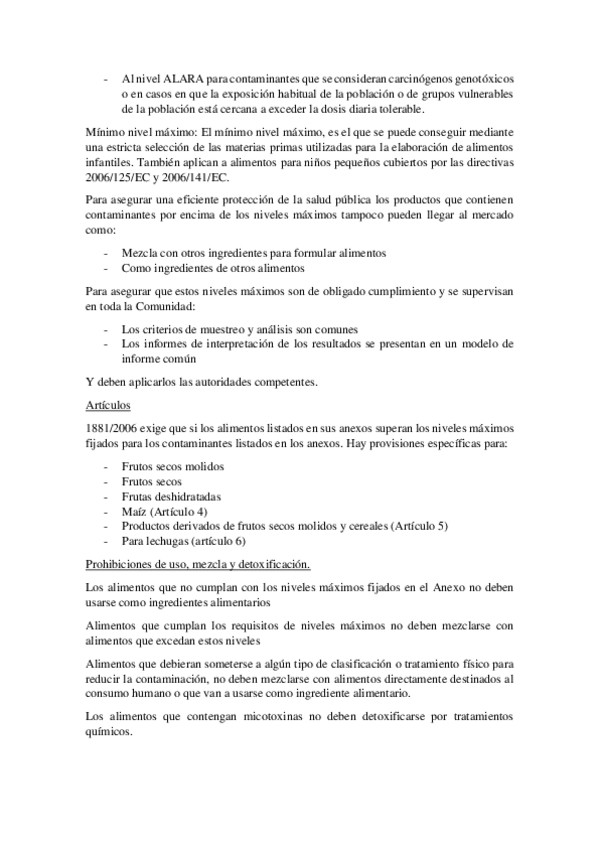 - Al nivel ALARA para contaminantes que se consideran carcinógenos genotóxicos o en casos en que la exposición habitual de la población o de grupos vulnerables de la población está cercana a exceder la dosis diaria tolerable.

Mínimo nivel máximo: El mínimo nivel máximo, es el que se puede conseguir mediante una estricta selección de las materias primas utilizadas para la elaboración de alimentos infantiles. También aplican a alimentos para niños pequeños cubiertos por las directivas 2006/125/EC y 2006/141/EC.

Para asegurar una eficiente protección de la salud pública los productos que contienen contaminantes por encima de los niveles máximos tampoco pueden llegar al mercado como:

- Mezcla con otros ingredientes para formular alimentos
- Como ingredientes de otros alimentos

Para asegurar que estos niveles máximos son de obligado cumplimiento y se supervisan en toda la Comunidad:

- Los criterios de muestreo y análisis son comunes
- Los informes de interpretación de los resultados se presentan en un modelo de informe común

Y deben aplicarlos las autoridades competentes.

Artículos

1881/2006 exige que si los alimentos listados en sus anexos superan los niveles máximos fijados para los contaminantes listados en los anexos. Hay provisiones específicas para:

- Frutos secos molidos
- Frutos secos
- Frutas deshidratadas
- Maíz (Artículo 4)
- Productos derivados de frutos secos molidos y cereales (Artículo 5)
- Para lechugas (artículo 6)

Prohibiciones de uso, mezcla y detoxificación.

Los alimentos que no cumplan con los niveles máximos fijados en el Anexo no deben usarse como ingredientes alimentarios

Alimentos que cumplan los requisitos de niveles máximos no deben mezclarse con alimentos que excedan estos niveles

Alimentos que debieran someterse a algún tipo de clasificación o tratamiento físico para reducir la contaminación, no deben mezclarse con alimentos directamente destinados al consumo humano o que van a usarse como ingrediente alimentario.

Los alimentos que contengan micotoxinas no deben detoxificarse por tratamientos químicos.